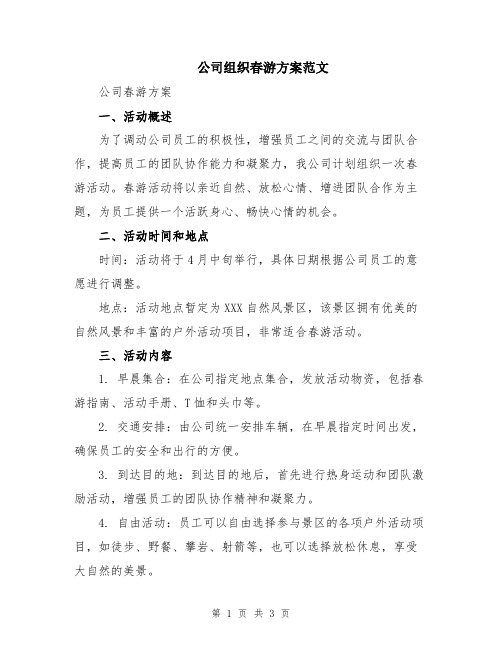 公司组织春游方案范文

公司春游方案

一、活动概述

为了调动公司员工的积极性，增强员工之间的交流与团队合作，提高员工的团队协作能力和凝聚力，我公司计划组织一次春游活动。春游活动将以亲近自然、放松心情、增进团队合作为主题，为员工提供一个活跃身心、畅快心情的机会。

二、活动时间和地点

时间：活动将于4月中旬举行，具体日期根据公司员工的意愿进行调整。

地点：活动地点暂定为XXX自然风景区，该景区拥有优美的自然风景和丰富的户外活动项目，非常适合春游活动。

三、活动内容

1. 早晨集合：在公司指定地点集合，发放活动物资，包括春游指南、活动手册、T恤和头巾等。

2. 交通安排：由公司统一安排车辆，在早晨指定时间出发，确保员工的安全和出行的方便。

3. 到达目的地：到达目的地后，首先进行热身运动和团队激励活动，增强员工的团队协作精神和凝聚力。

4. 自由活动：员工可以自由选择参与景区的各项户外活动项目，如徒步、野餐、攀岩、射箭等，也可以选择放松休息，享受大自然的美景。

第 1 页 共 3 页